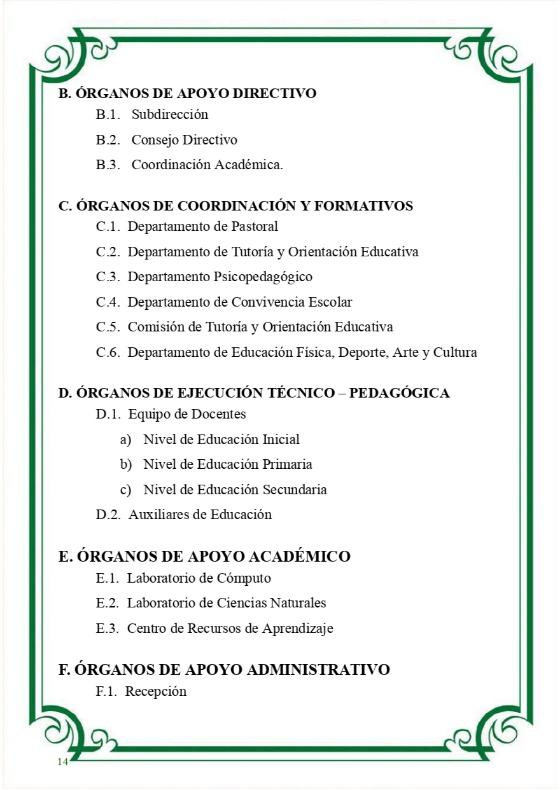 B. ÓRGANOS DE APOYO DIRECTIVO

B.1. Subdirección

B.2. Consejo Directivo

B.3. Coordinación Académica.

C. ÓRGANOS DE COORDINACIÓN Y FORMATIVOS

C.1. Departamento de Pastoral

C.2. Departamento de Tutoría y Orientación Educativa

C.3. Departamento Psicopedagógico

C.4. Departamento de Convivencia Escolar

C.5. Comisión de Tutoría y Orientación Educativa

C.6. Departamento de Educación Física, Deporte, Arte y Cultura

D. ÓRGANOS DE EJECUCIÓN TÉCNICO – PEDAGÓGICA

D.1. Equipo de Docentes

a) Nivel de Educación Inicial

b) Nivel de Educación Primaria

c) Nivel de Educación Secundaria

D.2. Auxiliares de Educación

E. ÓRGANOS DE APOYO ACADÉMICO

E.1. Laboratorio de Cómputo

E.2. Laboratorio de Ciencias Naturales

E.3. Centro de Recursos de Aprendizaje

F. ÓRGANOS DE APOYO ADMINISTRATIVO

F.1. Recepción

14